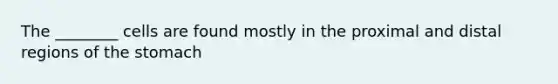 The ________ cells are found mostly in the proximal and distal regions of the stomach